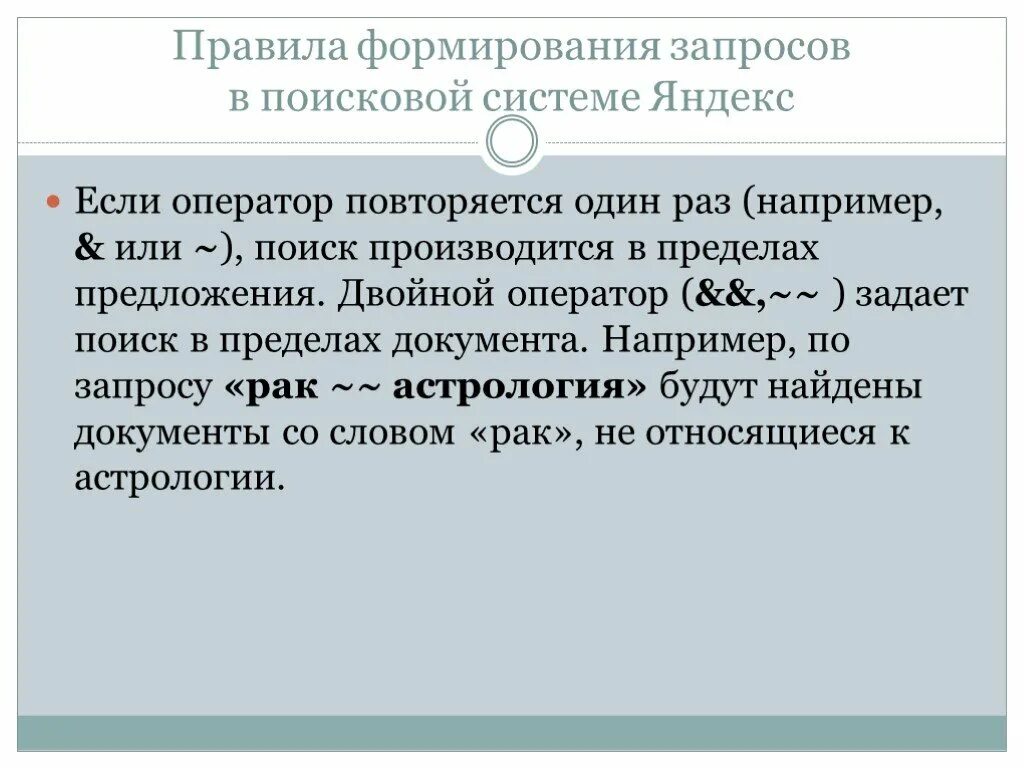 Правила формирования запросов в поисковой системе Яндекс

Если оператор повторяется один раз (например, & или ~), поиск производится в пределах предложения. Двойной оператор (&&,~~ ) задает поиск в пределах документа. Например, по запросу «рак ~~ астрология» будут найдены документы со словом «рак», не относящиеся к астрологии.